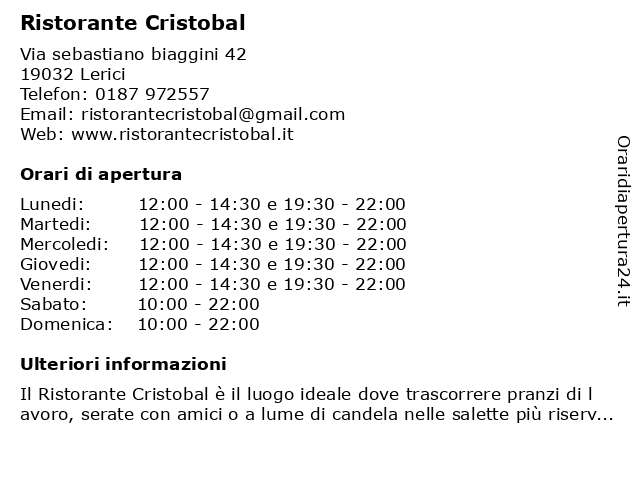 Ristorante Cristobal

Via sebastiano biaggini 42
19032 Lerici
Telefon: 0187 972557
Email: ristorantecristobal@gmail.com
Web: www.ristorantecristobal.it

Orari di apertura

| | |
|---|---|
| Lunedi: | 12:00 - 14:30 e 19:30 - 22:00 |
| Martedi: | 12:00 - 14:30 e 19:30 - 22:00 |
| Mercoledi: | 12:00 - 14:30 e 19:30 - 22:00 |
| Giovedi: | 12:00 - 14:30 e 19:30 - 22:00 |
| Venerdi: | 12:00 - 14:30 e 19:30 - 22:00 |
| Sabato: | 10:00 - 22:00 |
| Domenica: | 10:00 - 22:00 |

Ulteriori informazioni

Il Ristorante Cristobal è il luogo ideale dove trascorrere pranzi di l avoro, serate con amici o a lume di candela nelle salette più riserv...

Oraridiapertura24.it